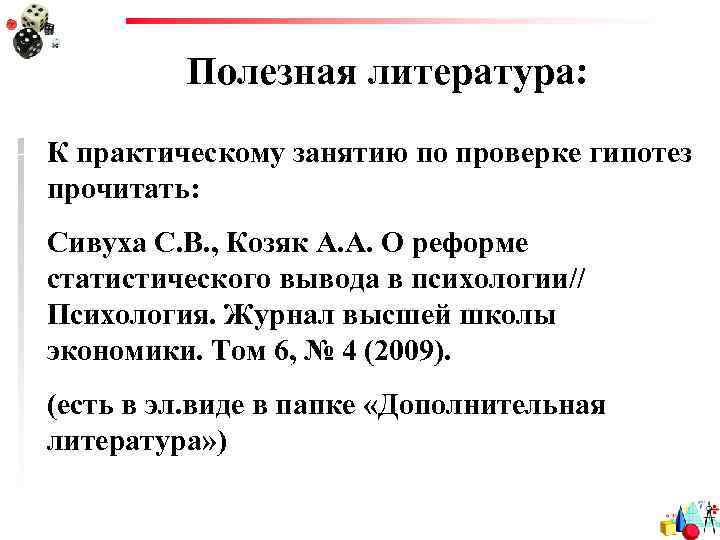 Полезная литература:

К практическому занятию по проверке гипотез прочитать:

Сивуха С.В., Козяк А.А. О реформе статистического вывода в психологии// Психология. Журнал высшей школы экономики. Том 6, № 4 (2009).

(есть в эл.виде в папке «Дополнительная литература»)